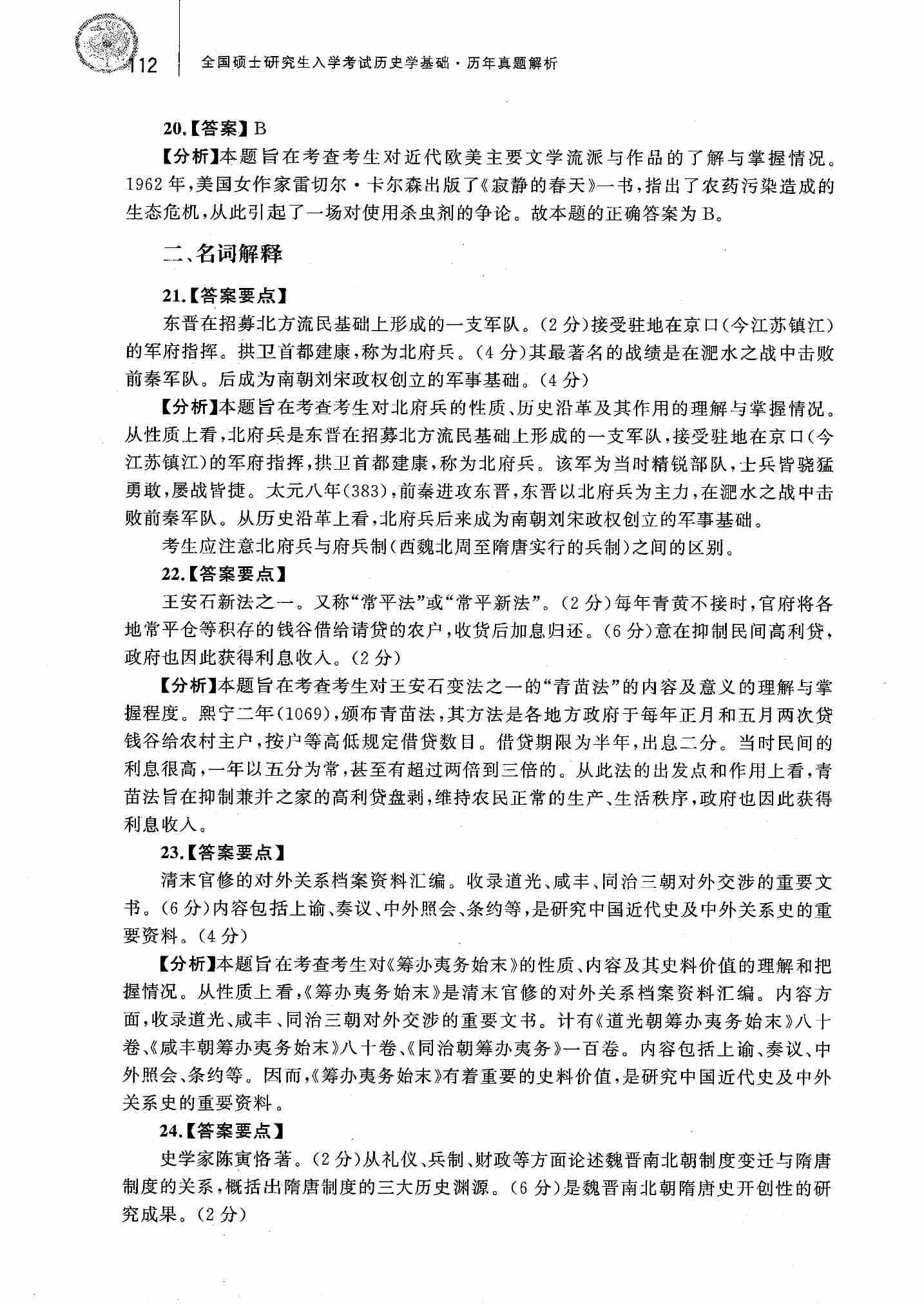 112 全国硕士研究生入学考试历史学基础·历年真题解析

20.【答案】B

【分析】本题旨在考查考生对近代欧美主要文学流派与作品的了解与掌握情况。1962年，美国女作家雷切尔·卡尔森出版了《寂静的春天》一书，指出了农药污染造成的生态危机，从此引起了一场对使用杀虫剂的争论。故本题的正确答案为B。

二、名词解释

21.【答案要点】

东晋在招募北方流民基础上形成的一支军队。(2分)接受驻地在京口(今江苏镇江)的军府指挥。拱卫首都建康，称为北府兵。(4分)其最著名的战绩是在淝水之战中击败前秦军队。后成为南朝刘宋政权创立的军事基础。(4分)

【分析】本题旨在考查考生对北府兵的性质、历史沿革及其作用的理解与掌握情况。从性质上看，北府兵是东晋在招募北方流民基础上形成的一支军队，接受驻地在京口(今江苏镇江)的军府指挥，拱卫首都建康，称为北府兵。该军为当时精锐部队，士兵皆骁猛勇敢，屡战皆捷。太元八年(383)，前秦进攻东晋，东晋以北府兵为主力，在淝水之战中击败前秦军队。从历史沿革上看，北府兵后来成为南朝刘宋政权创立的军事基础。

考生应注意北府兵与府兵制(西魏北周至隋唐实行的兵制)之间的区别。

22.【答案要点】

王安石新法之一。又称“常平法”或“常平新法”。(2分)每年青黄不接时，官府将各地常平仓等积存的钱谷借给请贷的农户，收货后加息归还。(6分)意在抑制民间高利贷，政府也因此获得利息收入。(2分)

【分析】本题旨在考查考生对王安石变法之一的“青苗法”的内容及意义的理解与掌握程度。熙宁二年(1069)，颁布青苗法，其方法是各地方政府于每年正月和五月两次贷钱谷给农村主户，按户等高低规定借贷数目。借贷期限为半年，出息二分。当时民间的利息很高，一年以五分为常，甚至有超过两倍到三倍的。从此法的出发点和作用上看，青苗法旨在抑制兼并之家的高利贷盘剥，维持农民正常的生产、生活秩序，政府也因此获得利息收入。

23.【答案要点】

清末官修的对外关系档案资料汇编。收录道光、咸丰、同治三朝对外交涉的重要文书。(6分)内容包括上谕、奏议、中外照会、条约等，是研究中国近代史及中外关系史的重要资料。(4分)

【分析】本题旨在考查考生对《筹办夷务始末》的性质、内容及其史料价值的理解和把握情况。从性质上看，《筹办夷务始末》是清末官修的对外关系档案资料汇编。内容方面，收录道光、咸丰、同治三朝对外交涉的重要文书。计有《道光朝筹办夷务始末》八十卷、《咸丰朝筹办夷务始末》八十卷、《同治朝筹办夷务》一百卷。内容包括上谕、奏议、中外照会、条约等。因而，《筹办夷务始末》有着重要的史料价值，是研究中国近代史及中外关系史的重要资料。

24.【答案要点】

史学家陈寅恪著。(2分)从礼仪、兵制、财政等方面论述魏晋南北朝制度变迁与隋唐制度的关系，概括出隋唐制度的三大历史渊源。(6分)是魏晋南北朝隋唐史开创性的研究成果。(2分)